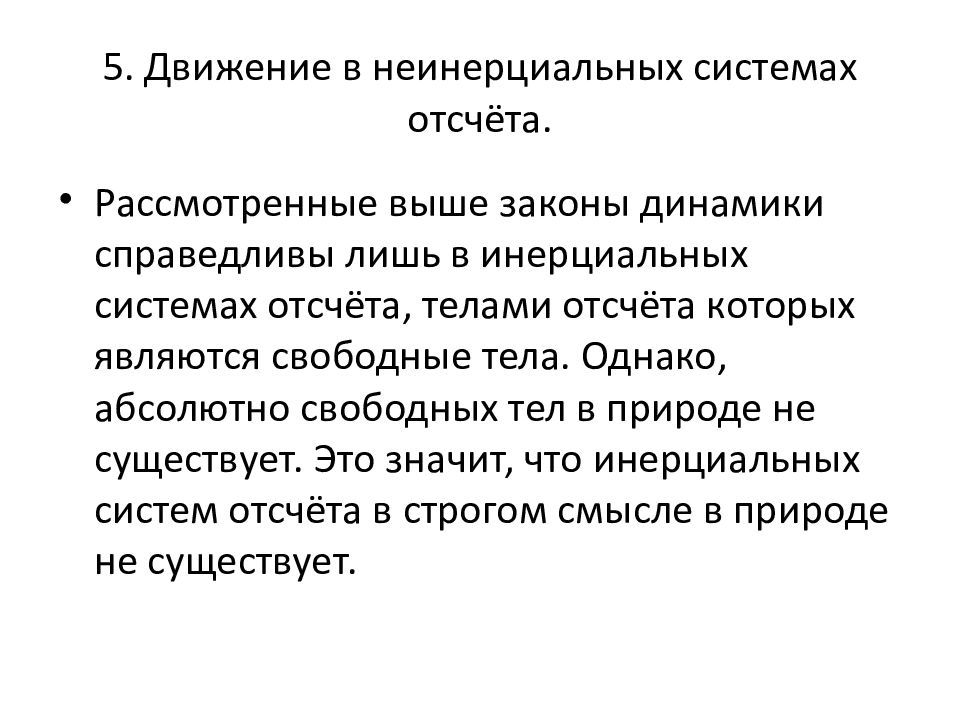 5. Движение в неинерциальных системах отсчёта.

• Рассмотренные выше законы динамики справедливы лишь в инерциальных системах отсчёта, телами отсчёта которых являются свободные тела. Однако, абсолютно свободных тел в природе не существует. Это значит, что инерциальных систем отсчёта в строгом смысле в природе не существует.